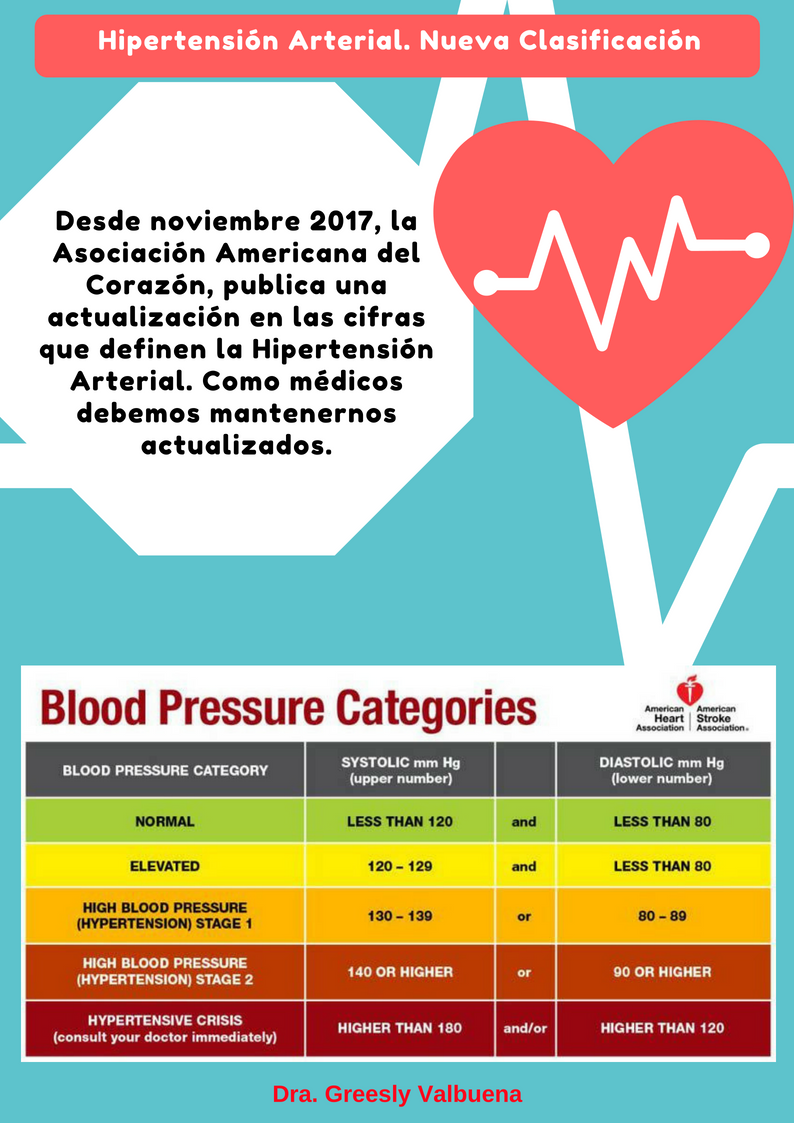 Hipertensión Arterial. Nueva Clasificación

Desde noviembre 2017, la Asociación Americana del Corazón, publica una actualización en las cifras que definen la Hipertensión Arterial. Como médicos debemos mantenernos actualizados.

Blood Pressure Categories

American Heart Association | American Stroke Association.

| BLOOD PRESSURE CATEGORY | SYSTOLIC mm Hg (upper number) | | DIASTOLIC mm Hg (lower number) |
|---|---|---|---|
| NORMAL | LESS THAN 120 | and | LESS THAN 80 |
| ELEVATED | 120 – 129 | and | LESS THAN 80 |
| HIGH BLOOD PRESSURE (HYPERTENSION) STAGE 1 | 130 – 139 | or | 80 – 89 |
| HIGH BLOOD PRESSURE (HYPERTENSION) STAGE 2 | 140 OR HIGHER | or | 90 OR HIGHER |
| HYPERTENSIVE CRISIS (consult your doctor immediately) | HIGHER THAN 180 | and/or | HIGHER THAN 120 |

Dra. Greesly Valbuena